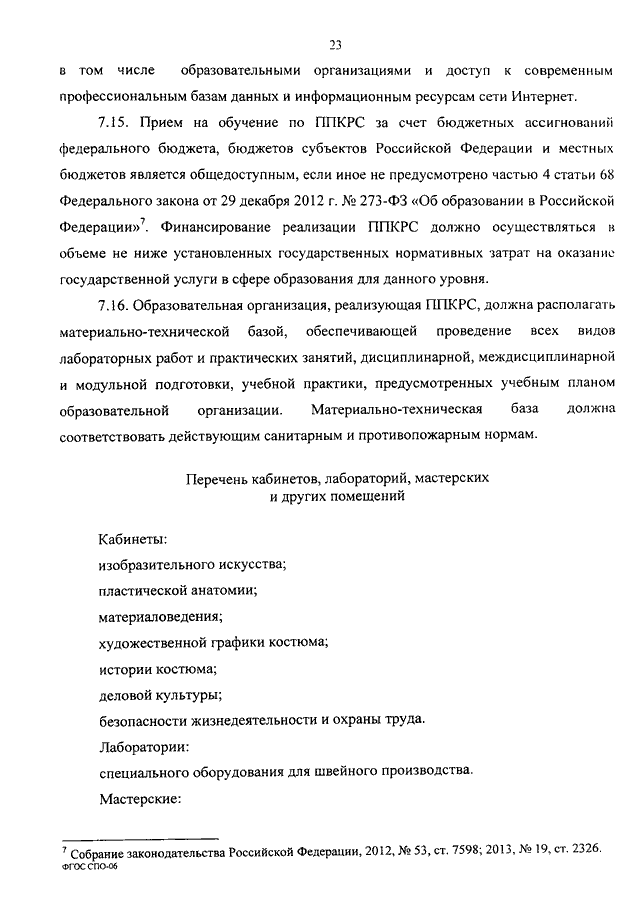 23

в том числе образовательными организациями и доступ к современным профессиональным базам данных и информационным ресурсам сети Интернет.

7.15. Прием на обучение по ППКРС за счет бюджетных ассигнований федерального бюджета, бюджетов субъектов Российской Федерации и местных бюджетов является общедоступным, если иное не предусмотрено частью 4 статьи 68 Федерального закона от 29 декабря 2012 г. № 273-ФЗ «Об образовании в Российской Федерации»$^7$. Финансирование реализации ППКРС должно осуществляться в объеме не ниже установленных государственных нормативных затрат на оказание государственной услуги в сфере образования для данного уровня.

7.16. Образовательная организация, реализующая ППКРС, должна располагать материально-технической базой, обеспечивающей проведение всех видов лабораторных работ и практических занятий, дисциплинарной, междисциплинарной и модульной подготовки, учебной практики, предусмотренных учебным планом образовательной организации. Материально-техническая база должна соответствовать действующим санитарным и противопожарным нормам.

Перечень кабинетов, лабораторий, мастерских и других помещений

Кабинеты:
изобразительного искусства;
пластической анатомии;
материаловедения;
художественной графики костюма;
истории костюма;
деловой культуры;
безопасности жизнедеятельности и охраны труда.
Лаборатории:
специального оборудования для швейного производства.
Мастерские:

$^7$ Собрание законодательства Российской Федерации, 2012, № 53, ст. 7598; 2013, № 19, ст. 2326.
ФГОС СПО-06